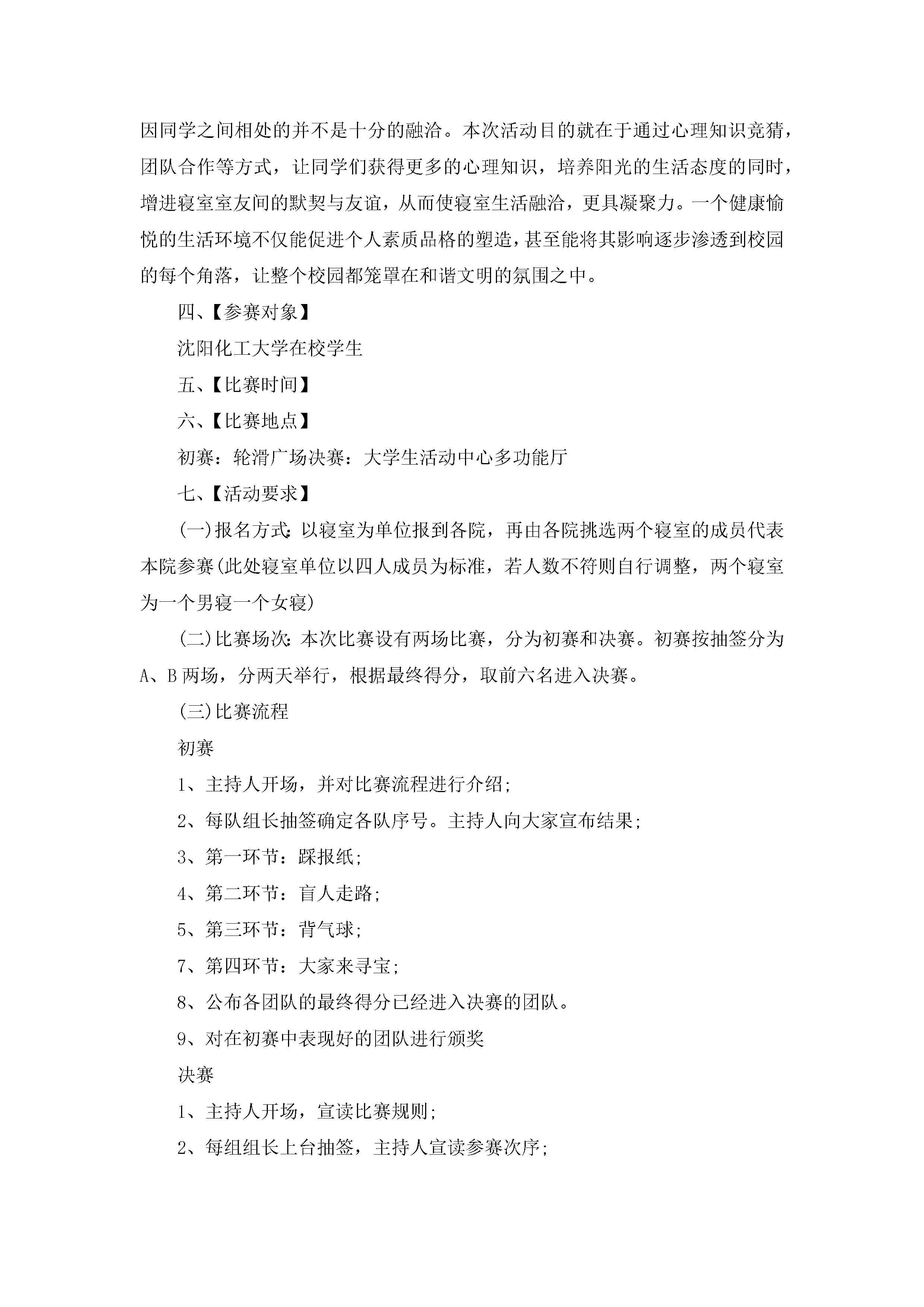 因同学之间相处的并不是十分的融洽。本次活动目的就在于通过心理知识竞猜，团队合作等方式，让同学们获得更多的心理知识，培养阳光的生活态度的同时，增进寝室室友间的默契与友谊，从而使寝室生活融洽，更具凝聚力。一个健康愉悦的生活环境不仅能促进个人素质品格的塑造，甚至能将其影响逐步渗透到校园的每个角落，让整个校园都笼罩在和谐文明的氛围之中。

四、【参赛对象】

沈阳化工大学在校学生

五、【比赛时间】

六、【比赛地点】

初赛：轮滑广场决赛：大学生活动中心多功能厅

七、【活动要求】

(一)报名方式：以寝室为单位报到各院，再由各院挑选两个寝室的成员代表本院参赛(此处寝室单位以四人成员为标准，若人数不符则自行调整，两个寝室为一个男寝一个女寝)

(二)比赛场次：本次比赛设有两场比赛，分为初赛和决赛。初赛按抽签分为A、B两场，分两天举行，根据最终得分，取前六名进入决赛。

(三)比赛流程

初赛

1、主持人开场，并对比赛流程进行介绍；

2、每队组长抽签确定各队序号。主持人向大家宣布结果；

3、第一环节：踩报纸；

4、第二环节：盲人走路；

5、第三环节：背气球；

7、第四环节：大家来寻宝；

8、公布各团队的最终得分已经进入决赛的团队。

9、对在初赛中表现好的团队进行颁奖

决赛

1、主持人开场，宣读比赛规则；

2、每组组长上台抽签，主持人宣读参赛次序；